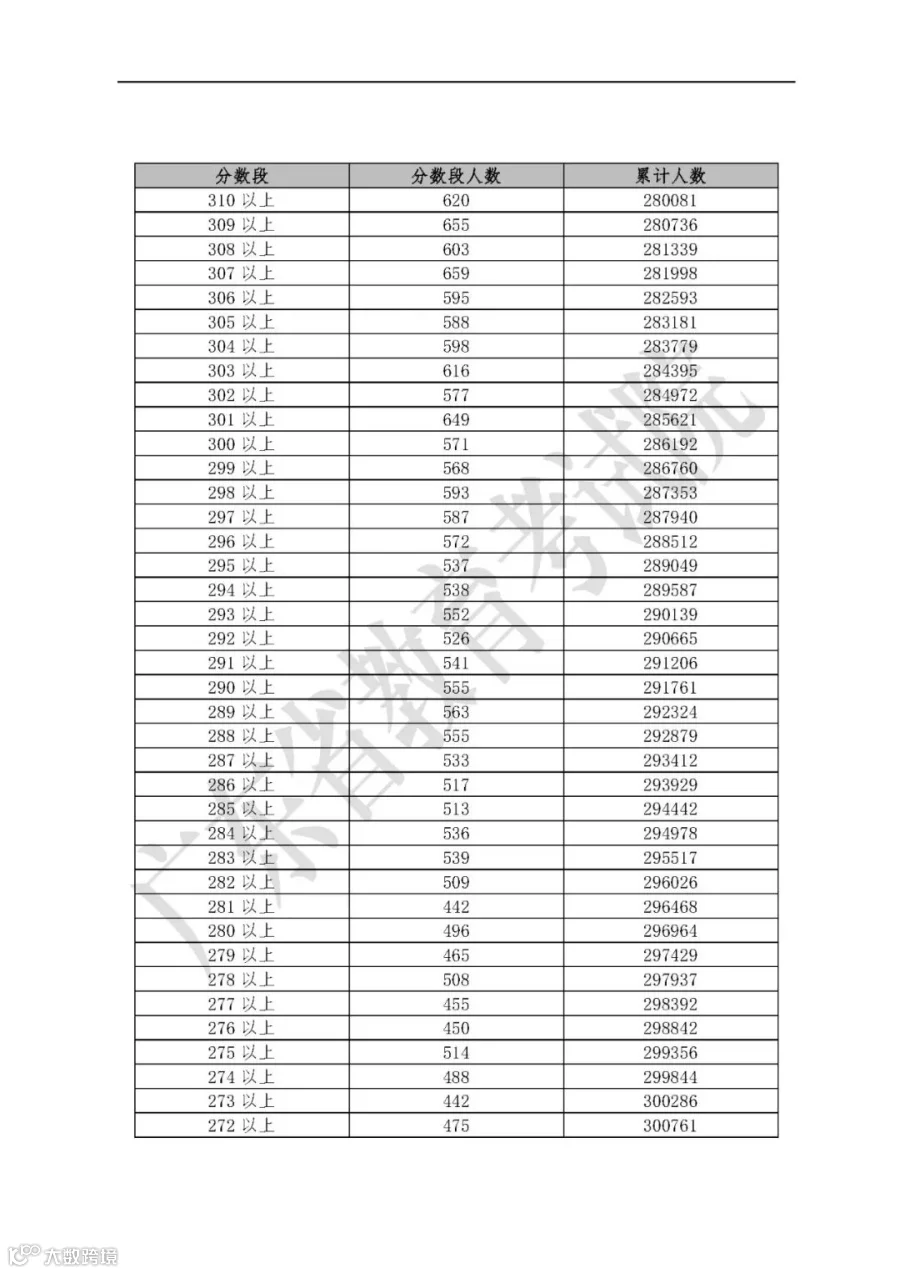 | 分数段 | 分数段人数 | 累计人数 |
|---|---|---|
| 310 以上 | 620 | 280081 |
| 309 以上 | 655 | 280736 |
| 308 以上 | 603 | 281339 |
| 307 以上 | 659 | 281998 |
| 306 以上 | 595 | 282593 |
| 305 以上 | 588 | 283181 |
| 304 以上 | 598 | 283779 |
| 303 以上 | 616 | 284395 |
| 302 以上 | 577 | 284972 |
| 301 以上 | 649 | 285621 |
| 300 以上 | 571 | 286192 |
| 299 以上 | 568 | 286760 |
| 298 以上 | 593 | 287353 |
| 297 以上 | 587 | 287940 |
| 296 以上 | 572 | 288512 |
| 295 以上 | 537 | 289049 |
| 294 以上 | 538 | 289587 |
| 293 以上 | 552 | 290139 |
| 292 以上 | 526 | 290665 |
| 291 以上 | 541 | 291206 |
| 290 以上 | 555 | 291761 |
| 289 以上 | 563 | 292324 |
| 288 以上 | 555 | 292879 |
| 287 以上 | 533 | 293412 |
| 286 以上 | 517 | 293929 |
| 285 以上 | 513 | 294442 |
| 284 以上 | 536 | 294978 |
| 283 以上 | 539 | 295517 |
| 282 以上 | 509 | 296026 |
| 281 以上 | 442 | 296468 |
| 280 以上 | 496 | 296964 |
| 279 以上 | 465 | 297429 |
| 278 以上 | 508 | 297937 |
| 277 以上 | 455 | 298392 |
| 276 以上 | 450 | 298842 |
| 275 以上 | 514 | 299356 |
| 274 以上 | 488 | 299844 |
| 273 以上 | 442 | 300286 |
| 272 以上 | 475 | 300761 |

广东省教育考试院

大数跨境